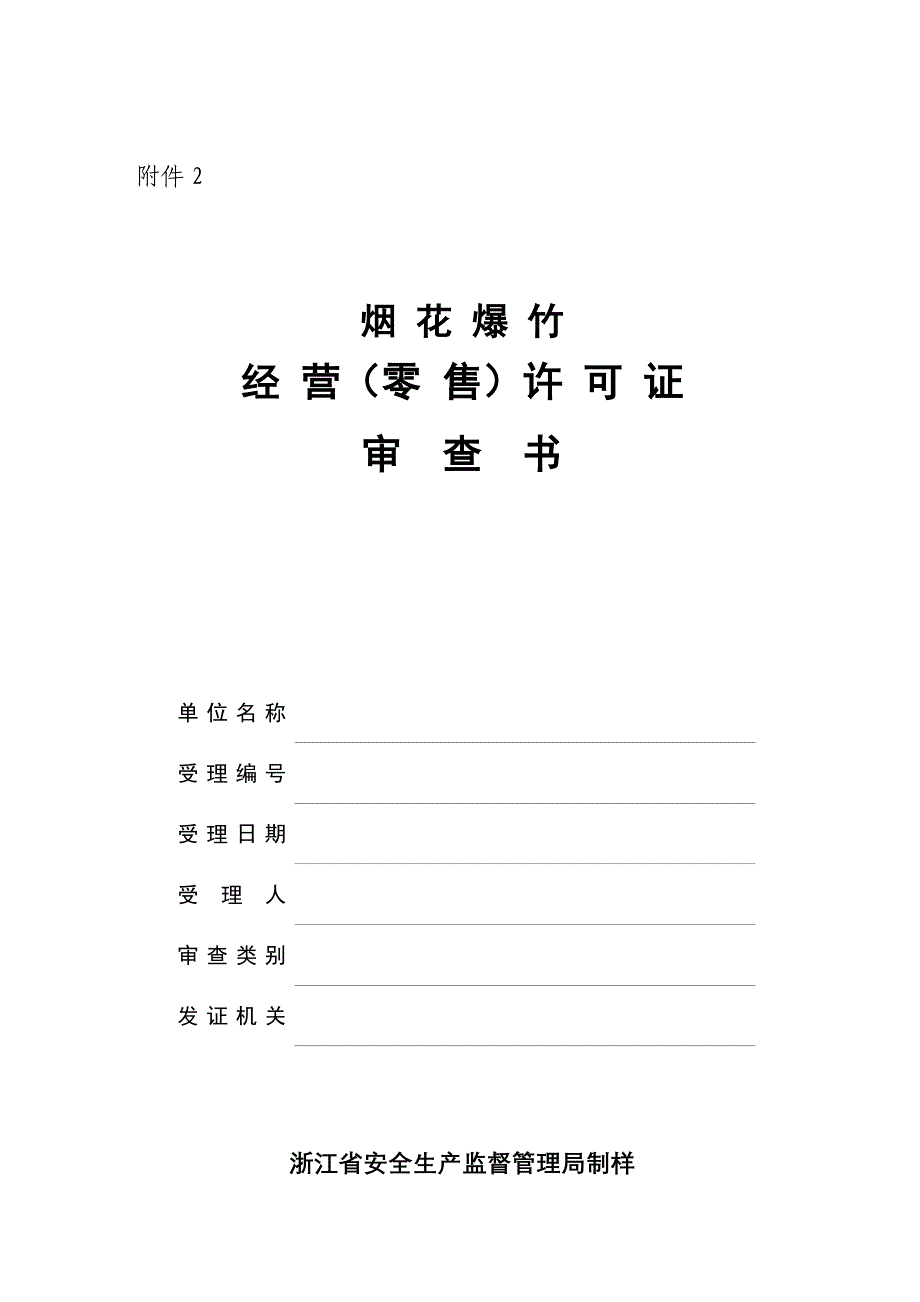 附件 2

烟花爆竹
经营（零售）许可证
审查书

单位名称

受理编号

受理日期

受理人

审查类别

发证机关

浙江省安全生产监督管理局制样